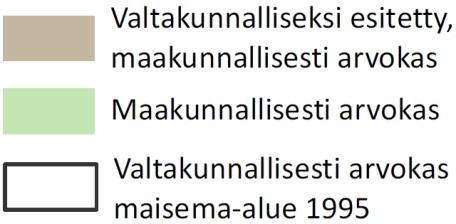 Valtakunnalliseksi esitetty, maakunnallisesti arvokas

Maakunnallisesti arvokas

Valtakunnallisesti arvokas maisema-alue 1995